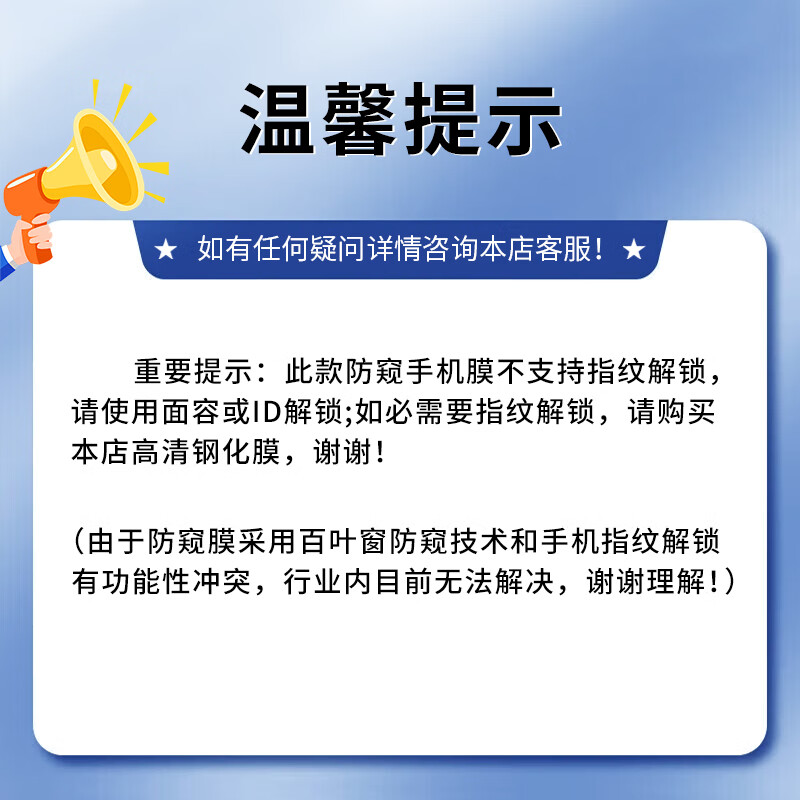 温馨提示

★ 如有任何疑问详情咨询本店客服！★

重要提示：此款防窥手机膜不支持指纹解锁，请使用面容或ID解锁;如必需要指纹解锁，请购买本店高清钢化膜，谢谢！

（由于防窥膜采用百叶窗防窥技术和手机指纹解锁有功能性冲突，行业内目前无法解决，谢谢理解！）